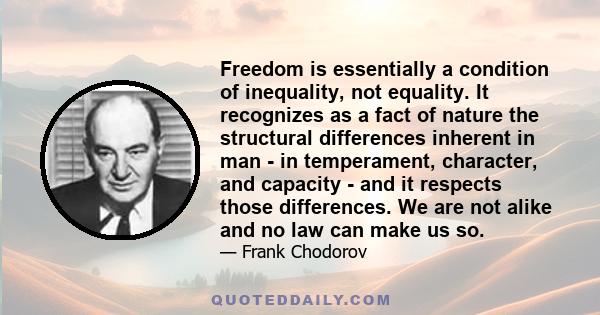 Freedom is essentially a condition of inequality, not equality. It recognizes as a fact of nature the structural differences inherent in man - in temperament, character, and capacity - and it respects those differences. We are not alike and no law can make us so.

— Frank Chodorov

QUOTEDDAILY.COM